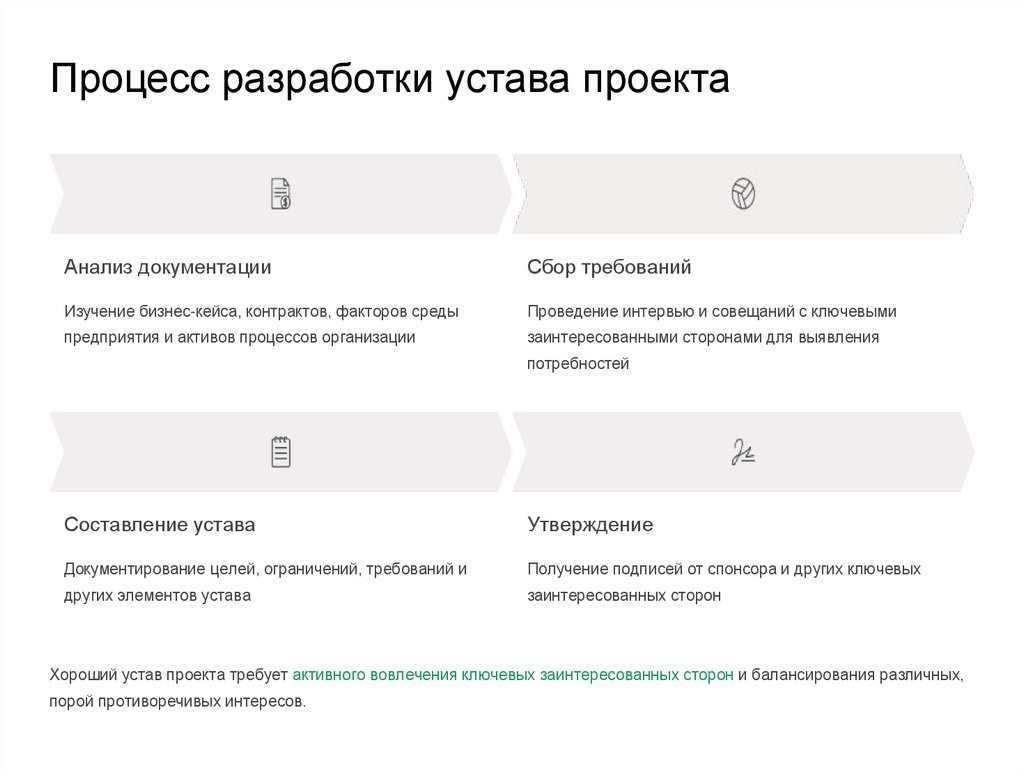 Процесс разработки устава проекта

Анализ документации

Изучение бизнес-кейса, контрактов, факторов среды предприятия и активов процессов организации

Сбор требований

Проведение интервью и совещаний с ключевыми заинтересованными сторонами для выявления потребностей

Составление устава

Документирование целей, ограничений, требований и других элементов устава

Утверждение

Получение подписей от спонсора и других ключевых заинтересованных сторон

Хороший устав проекта требует активного вовлечения ключевых заинтересованных сторон и балансирования различных, порой противоречивых интересов.